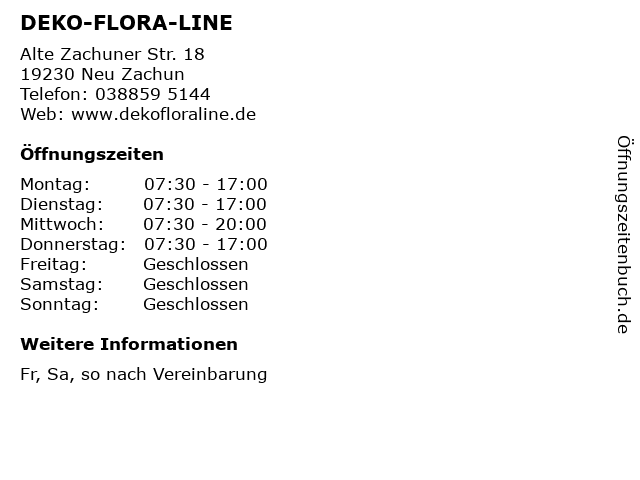 DEKO-FLORA-LINE

Alte Zachuner Str. 18
19230 Neu Zachun
Telefon: 038859 5144
Web: www.dekofloraline.de

Öffnungszeiten

Montag: 07:30 - 17:00
Dienstag: 07:30 - 17:00
Mittwoch: 07:30 - 20:00
Donnerstag: 07:30 - 17:00
Freitag: Geschlossen
Samstag: Geschlossen
Sonntag: Geschlossen

Weitere Informationen

Fr, Sa, so nach Vereinbarung

Öffnungszeitenbuch.de